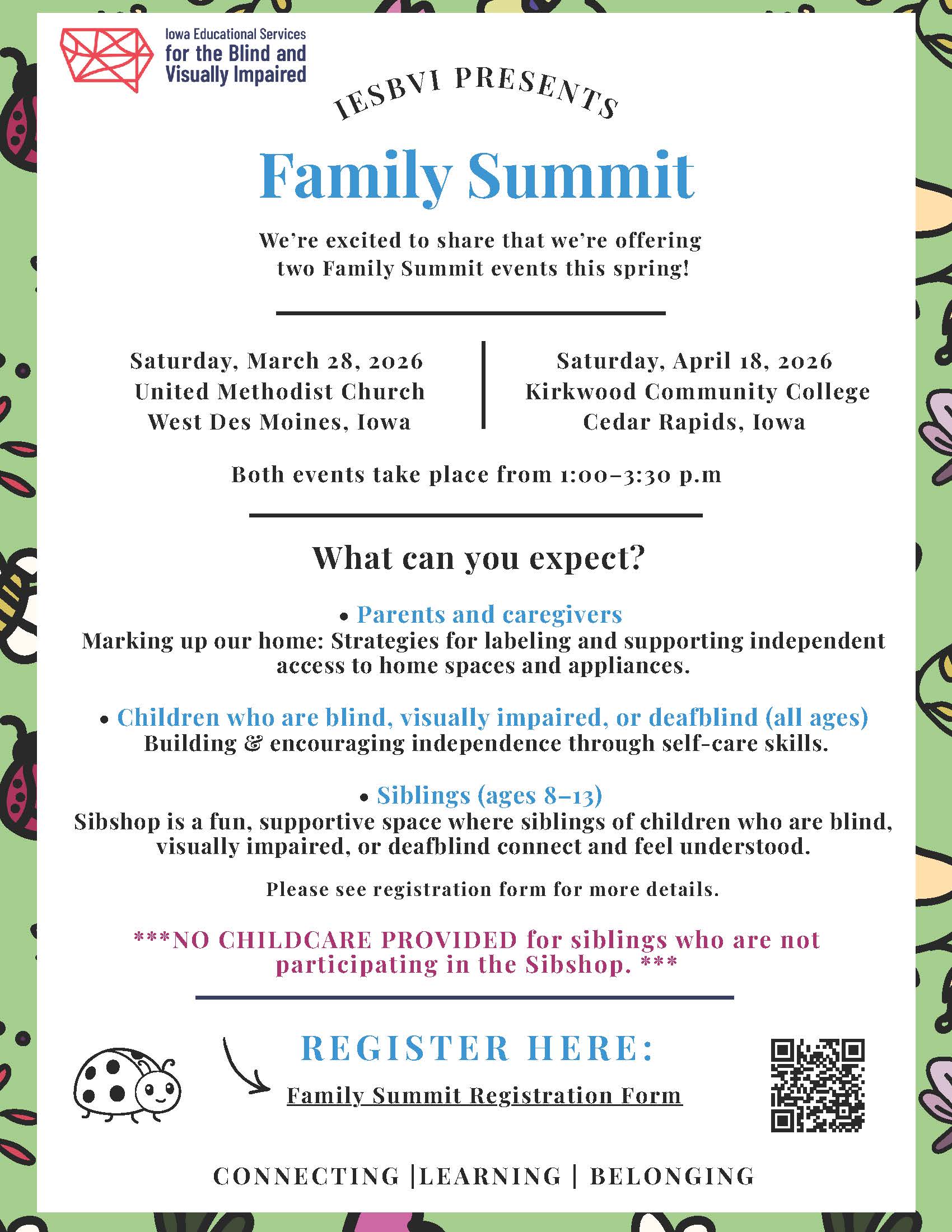 Iowa Educational Services for the Blind and Visually Impaired

IESBVI PRESENTS

Family Summit

We're excited to share that we're offering two Family Summit events this spring!

Saturday, March 28, 2026
United Methodist Church
West Des Moines, Iowa

Saturday, April 18, 2026
Kirkwood Community College
Cedar Rapids, Iowa

Both events take place from 1:00–3:30 p.m

What can you expect?

• Parents and caregivers
Marking up our home: Strategies for labeling and supporting independent access to home spaces and appliances.

• Children who are blind, visually impaired, or deafblind (all ages)
Building & encouraging independence through self-care skills.

• Siblings (ages 8–13)
Sibshop is a fun, supportive space where siblings of children who are blind, visually impaired, or deafblind connect and feel understood.

Please see registration form for more details.

***NO CHILDCARE PROVIDED for siblings who are not participating in the Sibshop. ***

REGISTER HERE:
Family Summit Registration Form

CONNECTING |LEARNING | BELONGING